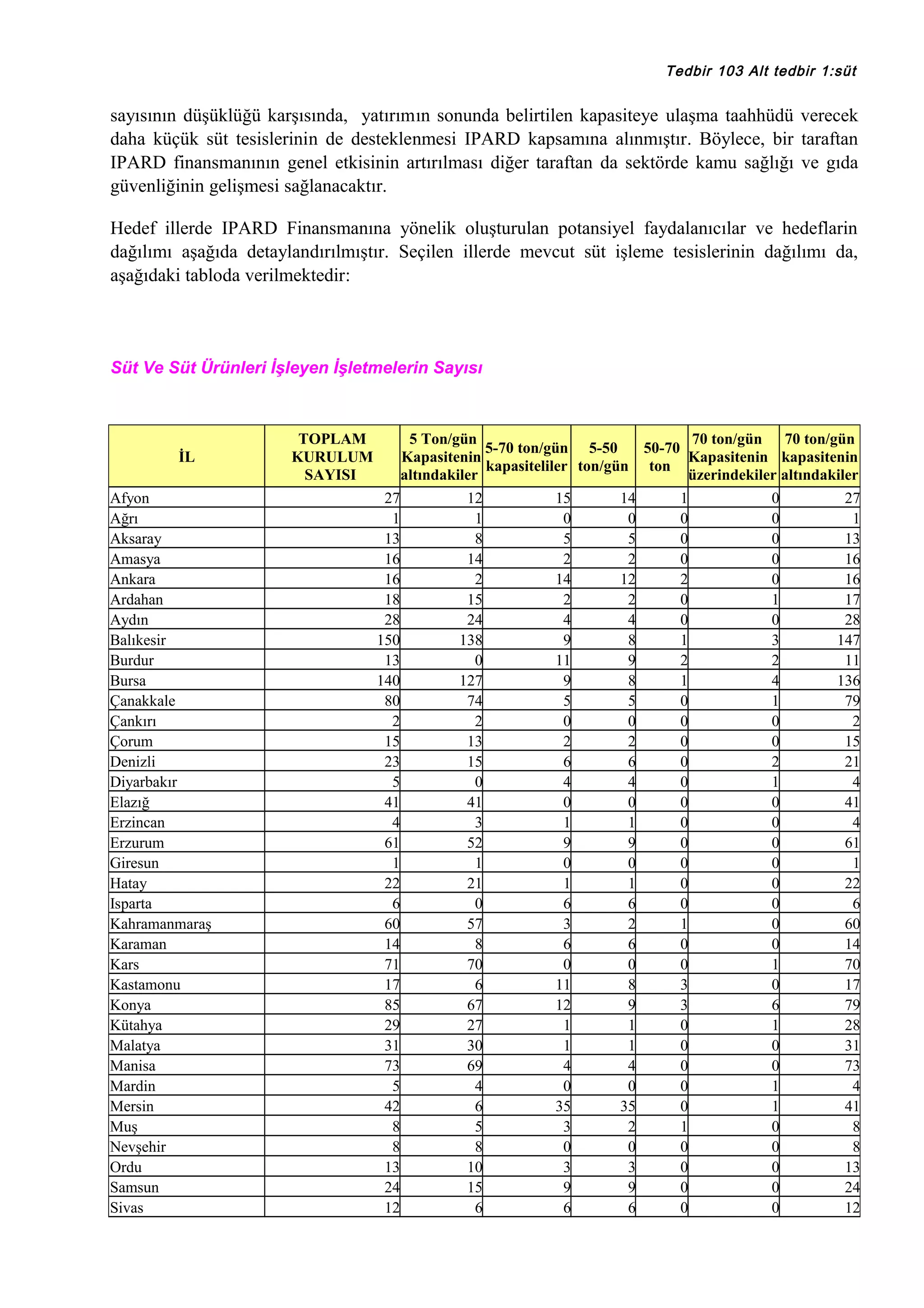 Tedbir 103 Alt tedbir 1:süt

sayısının düşüklüğü karşısında, yatırımın sonunda belirtilen kapasiteye ulaşma taahhüdü verecek daha küçük süt tesislerinin de desteklenmesi IPARD kapsamına alınmıştır. Böylece, bir taraftan IPARD finansmanının genel etkisinin artırılması diğer taraftan da sektörde kamu sağlığı ve gıda güvenliğinin gelişmesi sağlanacaktır.

Hedef illerde IPARD Finansmanına yönelik oluşturulan potansiyel faydalanıcılar ve hedeflarin dağılımı aşağıda detaylandırılmıştır. Seçilen illerde mevcut süt işleme tesislerinin dağılımı da, aşağıdaki tabloda verilmektedir:

Süt Ve Süt Ürünleri İşleyen İşletmelerin Sayısı

| İL | TOPLAM KURULUM SAYISI | 5 Ton/gün Kapasitenin altındakiler | 5-70 ton/gün kapasiteliler | 5-50 ton/gün | 50-70 ton | 70 ton/gün Kapasitenin üzerindekiler | 70 ton/gün kapasitenin altındakiler |
|---|---|---|---|---|---|---|---|
| Afyon | 27 | 12 | 15 | 14 | 1 | 0 | 27 |
| Ağrı | 1 | 1 | 0 | 0 | 0 | 0 | 1 |
| Aksaray | 13 | 8 | 5 | 5 | 0 | 0 | 13 |
| Amasya | 16 | 14 | 2 | 2 | 0 | 0 | 16 |
| Ankara | 16 | 2 | 14 | 12 | 2 | 0 | 16 |
| Ardahan | 18 | 15 | 2 | 2 | 0 | 1 | 17 |
| Aydın | 28 | 24 | 4 | 4 | 0 | 0 | 28 |
| Balıkesir | 150 | 138 | 9 | 8 | 1 | 3 | 147 |
| Burdur | 13 | 0 | 11 | 9 | 2 | 2 | 11 |
| Bursa | 140 | 127 | 9 | 8 | 1 | 4 | 136 |
| Çanakkale | 80 | 74 | 5 | 5 | 0 | 1 | 79 |
| Çankırı | 2 | 2 | 0 | 0 | 0 | 0 | 2 |
| Çorum | 15 | 13 | 2 | 2 | 0 | 0 | 15 |
| Denizli | 23 | 15 | 6 | 6 | 0 | 2 | 21 |
| Diyarbakır | 5 | 0 | 4 | 4 | 0 | 1 | 4 |
| Elazığ | 41 | 41 | 0 | 0 | 0 | 0 | 41 |
| Erzincan | 4 | 3 | 1 | 1 | 0 | 0 | 4 |
| Erzurum | 61 | 52 | 9 | 9 | 0 | 0 | 61 |
| Giresun | 1 | 1 | 0 | 0 | 0 | 0 | 1 |
| Hatay | 22 | 21 | 1 | 1 | 0 | 0 | 22 |
| Isparta | 6 | 0 | 6 | 6 | 0 | 0 | 6 |
| Kahramanmaraş | 60 | 57 | 3 | 2 | 1 | 0 | 60 |
| Karaman | 14 | 8 | 6 | 6 | 0 | 0 | 14 |
| Kars | 71 | 70 | 0 | 0 | 0 | 1 | 70 |
| Kastamonu | 17 | 6 | 11 | 8 | 3 | 0 | 17 |
| Konya | 85 | 67 | 12 | 9 | 3 | 6 | 79 |
| Kütahya | 29 | 27 | 1 | 1 | 0 | 1 | 28 |
| Malatya | 31 | 30 | 1 | 1 | 0 | 0 | 31 |
| Manisa | 73 | 69 | 4 | 4 | 0 | 0 | 73 |
| Mardin | 5 | 4 | 0 | 0 | 0 | 1 | 4 |
| Mersin | 42 | 6 | 35 | 35 | 0 | 1 | 41 |
| Muş | 8 | 5 | 3 | 2 | 1 | 0 | 8 |
| Nevşehir | 8 | 8 | 0 | 0 | 0 | 0 | 8 |
| Ordu | 13 | 10 | 3 | 3 | 0 | 0 | 13 |
| Samsun | 24 | 15 | 9 | 9 | 0 | 0 | 24 |
| Sivas | 12 | 6 | 6 | 6 | 0 | 0 | 12 |